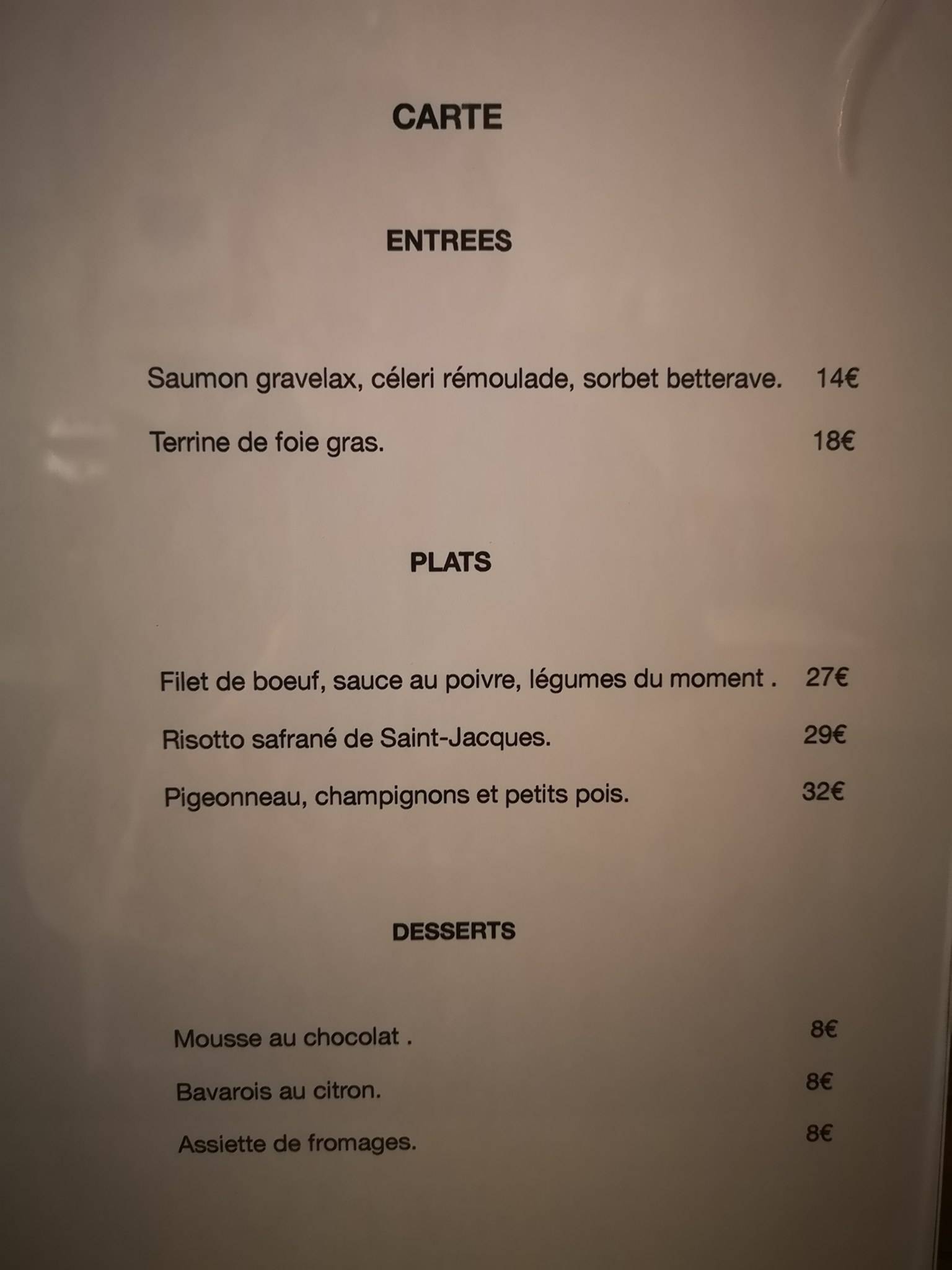 CARTE

ENTREES

Saumon gravelax, céleri rémoulade, sorbet betterave. 14€

Terrine de foie gras. 18€

PLATS

Filet de boeuf, sauce au poivre, légumes du moment . 27€

Risotto safrané de Saint-Jacques. 29€

Pigeonneau, champignons et petits pois. 32€

DESSERTS

Mousse au chocolat . 8€

Bavarois au citron. 8€

Assiette de fromages. 8€